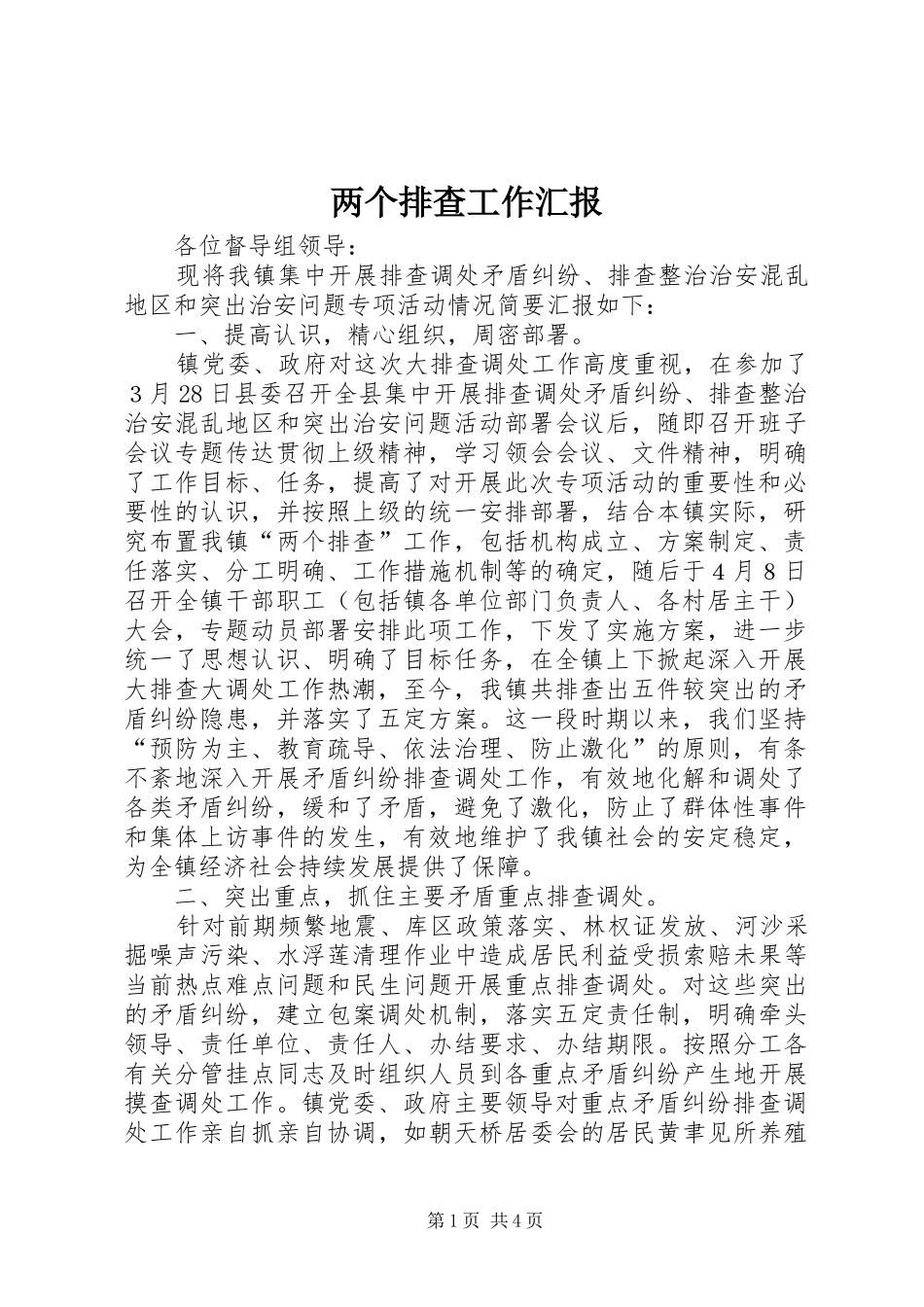 两个排查工作汇报

各位督导组领导：

现将我镇集中开展排查调处矛盾纠纷、排查整治治安混乱地区和突出治安问题专项活动情况简要汇报如下：

一、提高认识，精心组织，周密部署。

镇党委、政府对这次大排查调处工作高度重视，在参加了3月28日县委召开全县集中开展排查调处矛盾纠纷、排查整治治安混乱地区和突出治安问题活动部署会议后，随即召开班子会议专题传达贯彻上级精神，学习领会会议、文件精神，明确了工作目标、任务，提高了对开展此次专项活动的重要性和必要性的认识，并按照上级的统一安排部署，结合本镇实际，研究布置我镇“两个排查”工作，包括机构成立、方案制定、责任落实、分工明确、工作措施机制等的确定，随后于4月8日召开全镇干部职工（包括镇各单位部门负责人、各村居主干）大会，专题动员部署安排此项工作，下发了实施方案，进一步统一了思想认识、明确了目标任务，在全镇上下掀起深入开展大排查大调处工作热潮，至今，我镇共排查出五件较突出的矛盾纠纷隐患，并落实了五定方案。这一段时期以来，我们坚持“预防为主、教育疏导、依法治理、防止激化”的原则，有条不紊地深入开展矛盾纠纷排查调处工作，有效地化解和调处了各类矛盾纠纷，缓和了矛盾，避免了激化，防止了群体性事件和集体上访事件的发生，有效地维护了我镇社会的安定稳定，为全镇经济社会持续发展提供了保障。

二、突出重点，抓住主要矛盾重点排查调处。

针对前期频繁地震、库区政策落实、林权证发放、河沙采掘噪声污染、水浮莲清理作业中造成居民利益受损索赔未果等当前热点难点问题和民生问题开展重点排查调处。对这些突出的矛盾纠纷，建立包案调处机制，落实五定责任制，明确牵头领导、责任单位、责任人、办结要求、办结期限。按照分工各有关分管挂点同志及时组织人员到各重点矛盾纠纷产生地开展摸查调处工作。镇党委、政府主要领导对重点矛盾纠纷排查调处工作亲自抓亲自协调，如朝天桥居委会的居民黄聿见所养殖

第1页 共4页